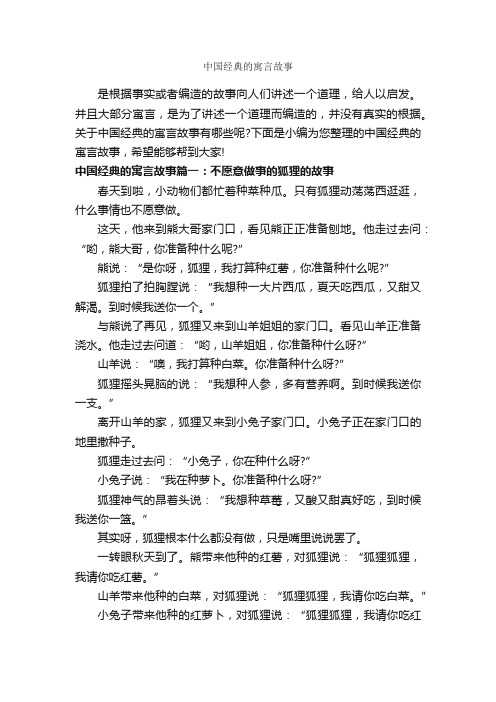 中国经典的寓言故事

是根据事实或者编造的故事向人们讲述一个道理，给人以启发。并且大部分寓言，是为了讲述一个道理而编造的，并没有真实的根据。关于中国经典的寓言故事有哪些呢?下面是小编为您整理的中国经典的寓言故事，希望能够帮到大家!

中国经典的寓言故事篇一：不愿意做事的狐狸的故事

春天到啦，小动物们都忙着种菜种瓜。只有狐狸动荡荡西逛逛，什么事情也不愿意做。

这天，他来到熊大哥家门口，看见熊正正准备刨地。他走过去问：“哟，熊大哥，你准备种什么呢?”

熊说：“是你呀，狐狸，我打算种红薯，你准备种什么呢?”

狐狸拍了拍胸膛说：“我想种一大片西瓜，夏天吃西瓜，又甜又解渴。到时候我送你一个。”

与熊说了再见，狐狸又来到山羊姐姐的家门口。看见山羊正准备浇水。他走过去问道：“哟，山羊姐姐，你准备种什么呀?”

山羊说：“噢，我打算种白菜。你准备种什么呀?”

狐狸摇头晃脑的说：“我想种人参，多有营养啊。到时候我送你一支。”

离开山羊的家，狐狸又来到小兔子家门口。小兔子正在家门口的地里撒种子。

狐狸走过去问：“小兔子，你在种什么呀?”

小兔子说：“我在种萝卜。你准备种什么呀?”

狐狸神气的昂着头说：“我想种草莓，又酸又甜真好吃，到时候我送你一篮。”

其实呀，狐狸根本什么都没有做，只是嘴里说说罢了。

一转眼秋天到了。熊带来他种的红薯，对狐狸说：“狐狸狐狸，我请你吃红薯。”

山羊带来他种的白菜，对狐狸说：“狐狸狐狸，我请你吃白菜。”

小兔子带来他种的红萝卜，对狐狸说：“狐狸狐狸，我请你吃红